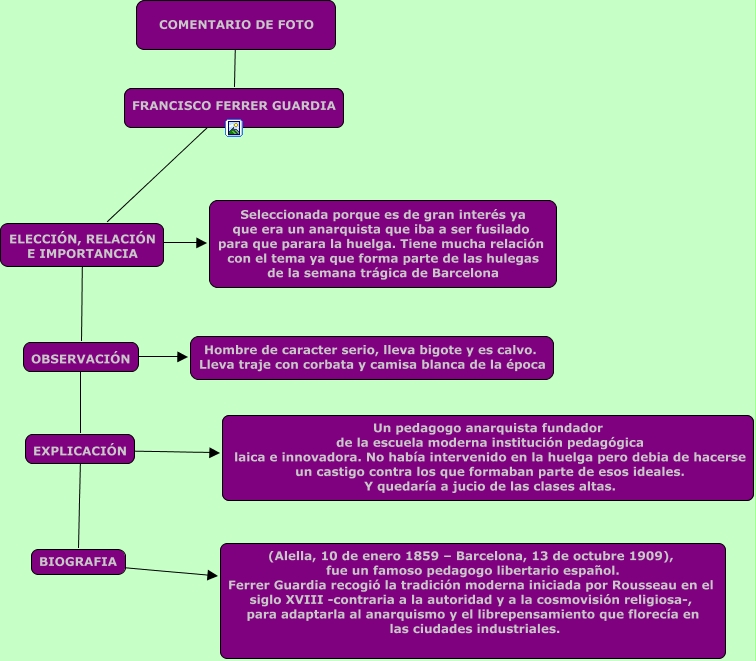 COMENTARIO DE FOTO

FRANCISCO FERRER GUARDIA

ELECCIÓN, RELACIÓN E IMPORTANCIA

Seleccionada porque es de gran interés ya que era un anarquista que iba a ser fusilado para que parara la huelga. Tiene mucha relación con el tema ya que forma parte de las hulegas de la semana trágica de Barcelona

OBSERVACIÓN

Hombre de caracter serio, lleva bigote y es calvo. Lleva traje con corbata y camisa blanca de la época

EXPLICACIÓN

Un pedagogo anarquista fundador de la escuela moderna institución pedagógica laica e innovadora. No había intervenido en la huelga pero debia de hacerse un castigo contra los que formaban parte de esos ideales. Y quedaría a jucio de las clases altas.

BIOGRAFIA

(Alella, 10 de enero 1859 – Barcelona, 13 de octubre 1909), fue un famoso pedagogo libertario español. Ferrer Guardia recogió la tradición moderna iniciada por Rousseau en el siglo XVIII -contraria a la autoridad y a la cosmovisión religiosa-, para adaptarla al anarquismo y el librepensamiento que florecía en las ciudades industriales.